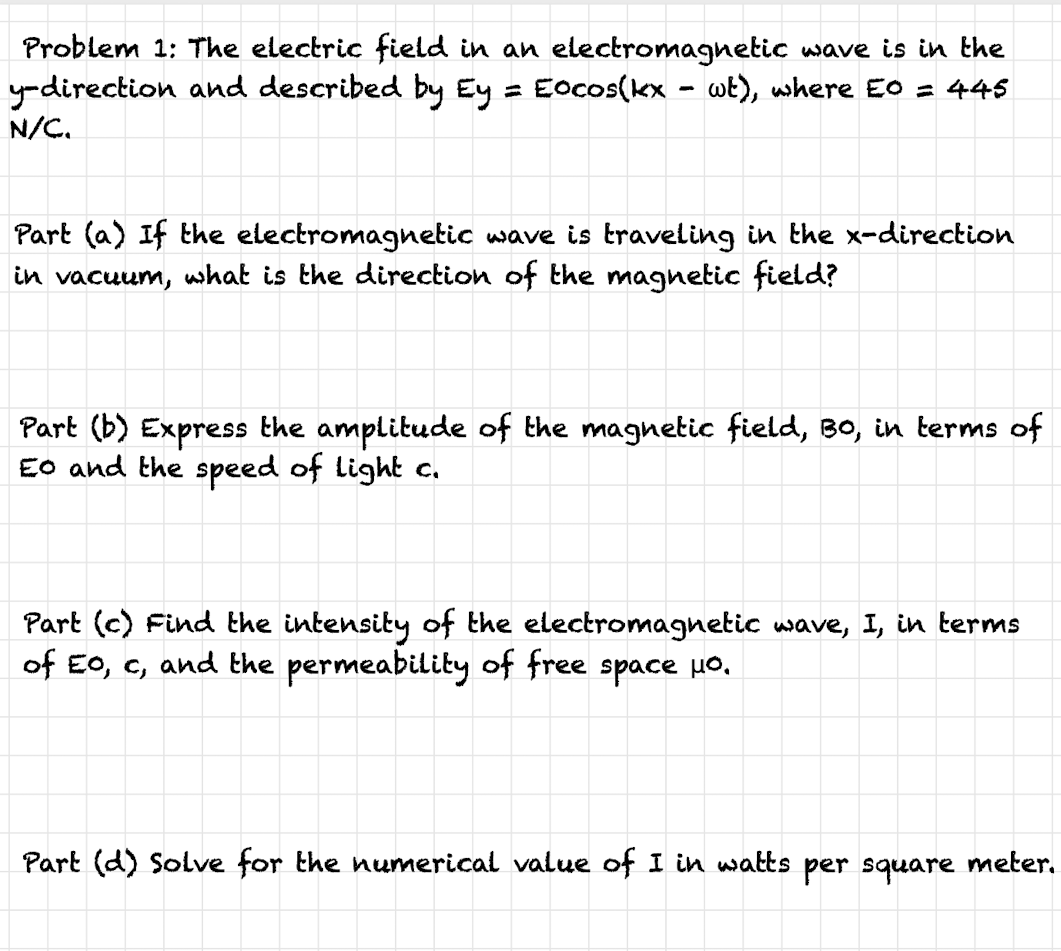 Problem 1: The electric field in an electromagnetic wave is in the y-direction and described by Ey = E0cos(kx - ωt), where E0 = 445 N/C.

Part (a) If the electromagnetic wave is traveling in the x-direction in vacuum, what is the direction of the magnetic field?

Part (b) Express the amplitude of the magnetic field, B0, in terms of E0 and the speed of light c.

Part (c) Find the intensity of the electromagnetic wave, I, in terms of E0, c, and the permeability of free space μ0.

Part (d) Solve for the numerical value of I in watts per square meter.